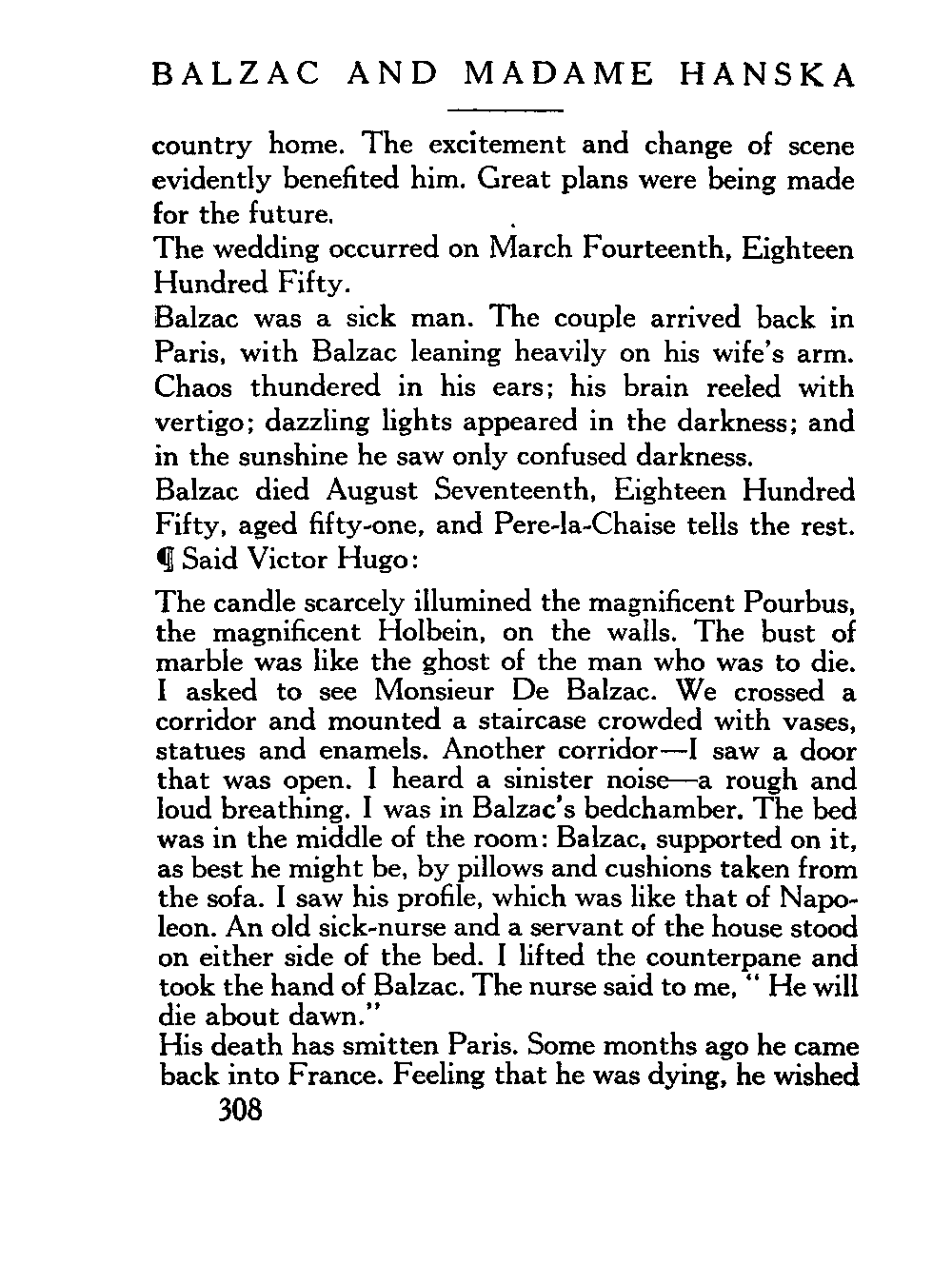 BALZAC AND MADAME HANSKA

country home. The excitement and change of scene evidently benefited him. Great plans were being made for the future.

The wedding occurred on March Fourteenth, Eighteen Hundred Fifty.

Balzac was a sick man. The couple arrived back in Paris, with Balzac leaning heavily on his wife's arm. Chaos thundered in his ears; his brain reeled with vertigo; dazzling lights appeared in the darkness; and in the sunshine he saw only confused darkness.

Balzac died August Seventeenth, Eighteen Hundred Fifty, aged fifty-one, and Pere-la-Chaise tells the rest.

¶ Said Victor Hugo:

The candle scarcely illumined the magnificent Pourbus, the magnificent Holbein, on the walls. The bust of marble was like the ghost of the man who was to die. I asked to see Monsieur De Balzac. We crossed a corridor and mounted a staircase crowded with vases, statues and enamels. Another corridor—I saw a door that was open. I heard a sinister noise—a rough and loud breathing. I was in Balzac's bedchamber. The bed was in the middle of the room: Balzac, supported on it, as best he might be, by pillows and cushions taken from the sofa. I saw his profile, which was like that of Napoleon. An old sick-nurse and a servant of the house stood on either side of the bed. I lifted the counterpane and took the hand of Balzac. The nurse said to me, " He will die about dawn."

His death has smitten Paris. Some months ago he came back into France. Feeling that he was dying, he wished

308